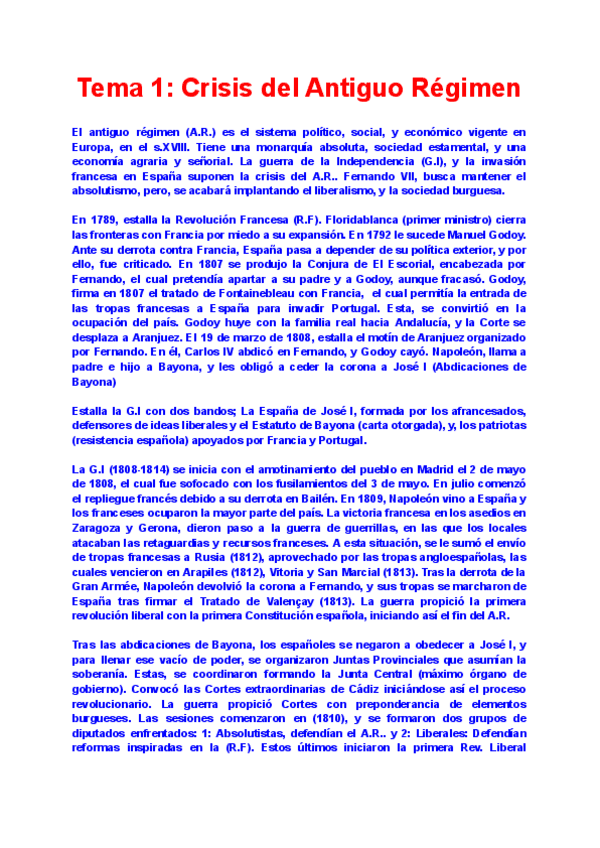 Tema 1: Crisis del Antiguo Régimen

El antiguo régimen (A.R.) es el sistema político, social, y económico vigente en Europa, en el s.XVIII. Tiene una monarquía absoluta, sociedad estamental, y una economía agraria y señorial. La guerra de la Independencia (G.I), y la invasión francesa en España suponen la crisis del A.R.. Fernando VII, busca mantener el absolutismo, pero, se acabará implantando el liberalismo, y la sociedad burguesa.

En 1789, estalla la Revolución Francesa (R.F). Floridablanca (primer ministro) cierra las fronteras con Francia por miedo a su expansión. En 1792 le sucede Manuel Godoy. Ante su derrota contra Francia, España pasa a depender de su política exterior, y por ello, fue criticado. En 1807 se produjo la Conjura de El Escorial, encabezada por Fernando, el cual pretendía apartar a su padre y a Godoy, aunque fracasó. Godoy, firma en 1807 el tratado de Fontainebleau con Francia, el cual permitía la entrada de las tropas francesas a España para invadir Portugal. Esta, se convirtió en la ocupación del país. Godoy huye con la familia real hacia Andalucía, y la Corte se desplaza a Aranjuez. El 19 de marzo de 1808, estalla el motín de Aranjuez organizado por Fernando. En él, Carlos IV abdicó en Fernando, y Godoy cayó. Napoleón, llama a padre e hijo a Bayona, y les obligó a ceder la corona a José I (Abdicaciones de Bayona)

Estalla la G.I con dos bandos; La España de José I, formada por los afrancesados, defensores de ideas liberales y el Estatuto de Bayona (carta otorgada), y, los patriotas (resistencia española) apoyados por Francia y Portugal.

La G.I (1808-1814) se inicia con el amotinamiento del pueblo en Madrid el 2 de mayo de 1808, el cual fue sofocado con los fusilamientos del 3 de mayo. En julio comenzó el repliegue francés debido a su derrota en Bailén. En 1809, Napoleón vino a España y los franceses ocuparon la mayor parte del país. La victoria francesa en los asedios en Zaragoza y Gerona, dieron paso a la guerra de guerrillas, en las que los locales atacaban las retaguardias y recursos franceses. A esta situación, se le sumó el envío de tropas francesas a Rusia (1812), aprovechado por las tropas angloespañolas, las cuales vencieron en Arapiles (1812), Vitoria y San Marcial (1813). Tras la derrota de la Gran Armée, Napoleón devolvió la corona a Fernando, y sus tropas se marcharon de España tras firmar el Tratado de Valençay (1813). La guerra propició la primera revolución liberal con la primera Constitución española, iniciando así el fin del A.R.

Tras las abdicaciones de Bayona, los españoles se negaron a obedecer a José I, y para llenar ese vacío de poder, se organizaron Juntas Provinciales que asumían la soberanía. Estas, se coordinaron formando la Junta Central (máximo órgano de gobierno). Convocó las Cortes extraordinarias de Cádiz iniciándose así el proceso revolucionario. La guerra propició Cortes con preponderancia de elementos burgueses. Las sesiones comenzaron en (1810), y se formaron dos grupos de diputados enfrentados: 1: Absolutistas, defendían el A.R.. y 2: Liberales: Defendían reformas inspiradas en la (R.F). Estos últimos iniciaron la primera Rev. Liberal